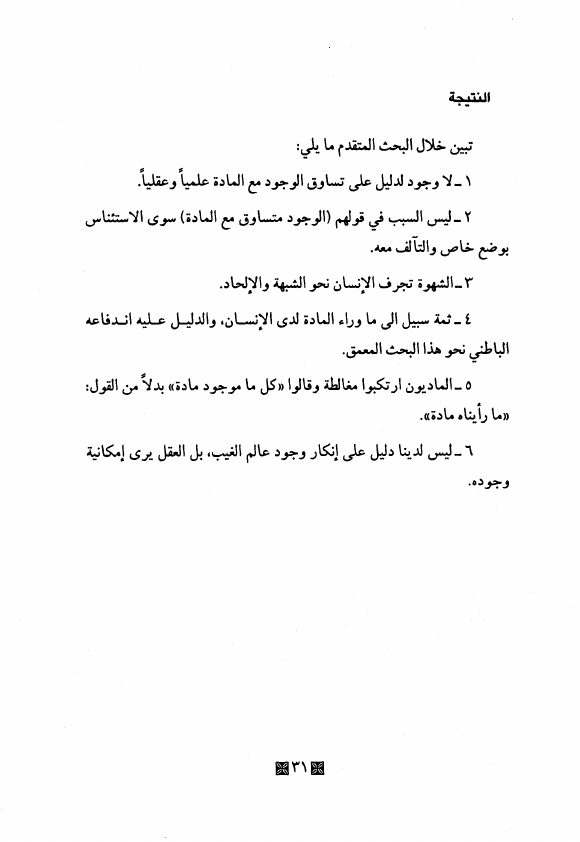 النتيجة

تبين خلال البحث المتقدم ما يلي:

١ ـ لا وجود لدليل على تساوق الوجود مع المادة علمياً وعقلياً.

٢ ـ ليس السبب في قولهم (الوجود متساوق مع المادة) سوى الاستئناس بوضع خاص والتآلف معه.

٣ ـ الشهوة تجرف الإنسان نحو الشبهة والإلحاد.

٤ ـ ثمة سبيل الى ما وراء المادة لدى الإنسان، والدليل عليه اندفاعه الباطني نحو هذا البحث المعمق.

٥ ـ الماديون ارتكبوا مغالطة وقالوا «كل ما موجود مادة» بدلاً من القول: «ما رأيناه مادة».

٦ ـ ليس لدينا دليل على إنكار وجود عالم الغيب، بل العقل يرى إمكانية وجوده.

٣١